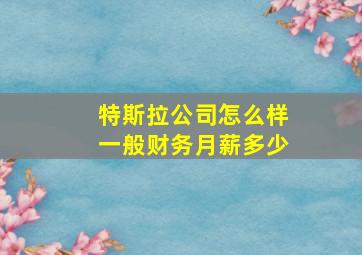 特斯拉公司怎么样
一般财务月薪多少